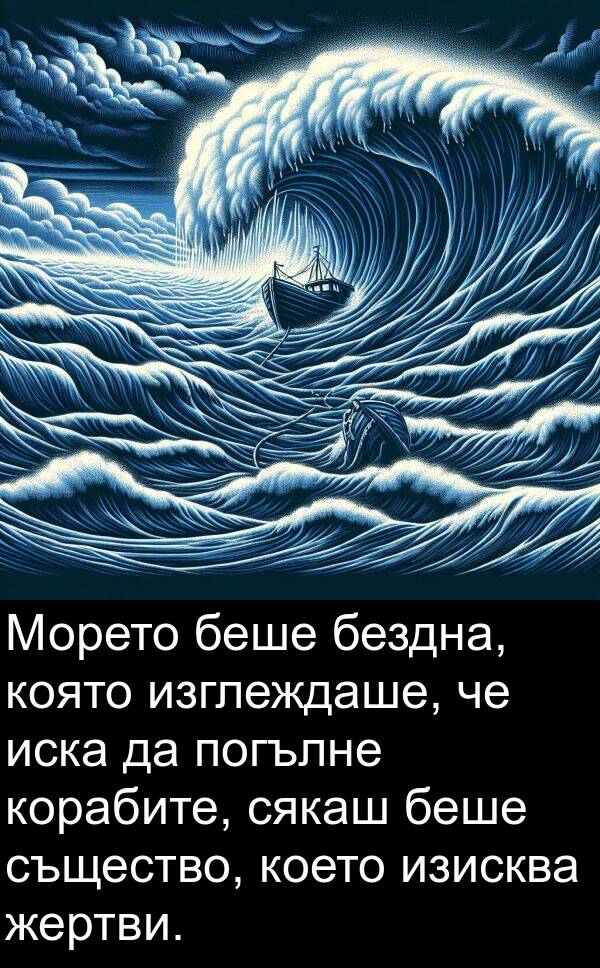 Морето беше бездна, която изглеждаше, че иска да погълне корабите, сякаш беше същество, което изисква жертви.